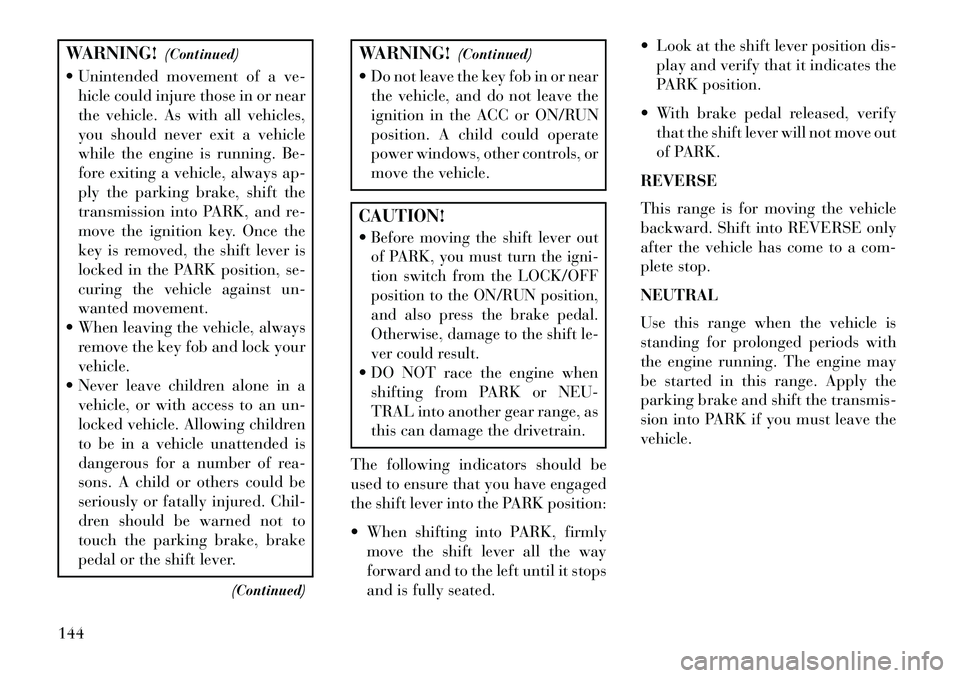 WARNING! (Continued)

• Unintended movement of a vehicle could injure those in or near the vehicle. As with all vehicles, you should never exit a vehicle while the engine is running. Before exiting a vehicle, always apply the parking brake, shift the transmission into PARK, and remove the ignition key. Once the key is removed, the shift lever is locked in the PARK position, securing the vehicle against unwanted movement.

• When leaving the vehicle, always remove the key fob and lock your vehicle.

• Never leave children alone in a vehicle, or with access to an unlocked vehicle. Allowing children to be in a vehicle unattended is dangerous for a number of reasons. A child or others could be seriously or fatally injured. Children should be warned not to touch the parking brake, brake pedal or the shift lever.

(Continued)

WARNING! (Continued)

• Do not leave the key fob in or near the vehicle, and do not leave the ignition in the ACC or ON/RUN position. A child could operate power windows, other controls, or move the vehicle.

CAUTION!

• Before moving the shift lever out of PARK, you must turn the ignition switch from the LOCK/OFF position to the ON/RUN position, and also press the brake pedal. Otherwise, damage to the shift lever could result.

• DO NOT race the engine when shifting from PARK or NEUTRAL into another gear range, as this can damage the drivetrain.

The following indicators should be used to ensure that you have engaged the shift lever into the PARK position:

• When shifting into PARK, firmly move the shift lever all the way forward and to the left until it stops and is fully seated.

• Look at the shift lever position display and verify that it indicates the PARK position.

• With brake pedal released, verify that the shift lever will not move out of PARK.

REVERSE

This range is for moving the vehicle backward. Shift into REVERSE only after the vehicle has come to a complete stop.

NEUTRAL

Use this range when the vehicle is standing for prolonged periods with the engine running. The engine may be started in this range. Apply the parking brake and shift the transmission into PARK if you must leave the vehicle.

144

carmanualsonline.info